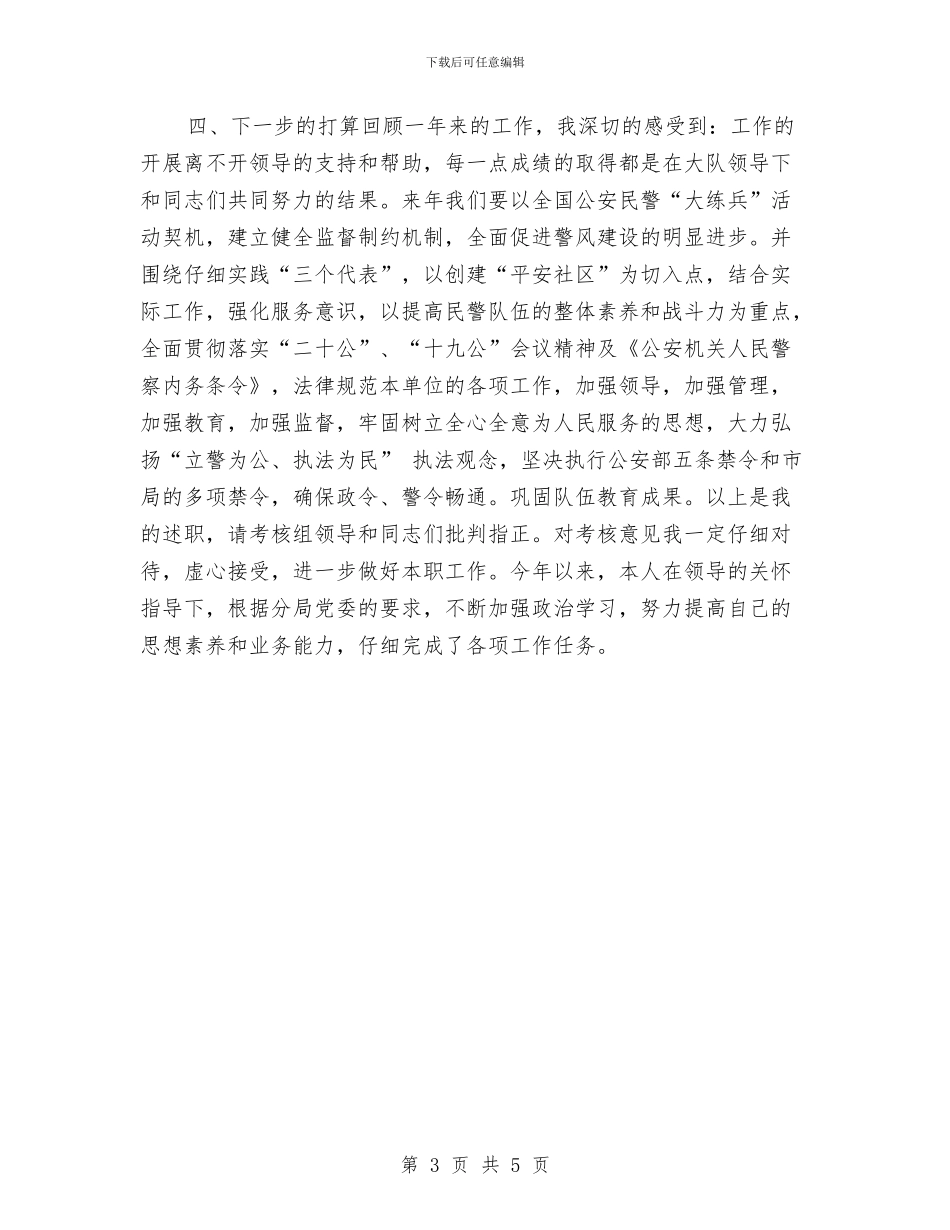 下载后可任意编辑

四、下一步的打算回顾一年来的工作，我深切的感受到：工作的开展离不开领导的支持和帮助，每一点成绩的取得都是在大队领导下和同志们共同努力的结果。来年我们要以全国公安民警“大练兵”活动契机，建立健全监督制约机制，全面促进警风建设的明显进步。并围绕仔细实践“三个代表”，以创建“平安社区”为切入点，结合实际工作，强化服务意识，以提高民警队伍的整体素养和战斗力为重点，全面贯彻落实“二十公”、“十九公”会议精神及《公安机关人民警察内务条令》，法律规范本单位的各项工作，加强领导，加强管理，加强教育，加强监督，牢固树立全心全意为人民服务的思想，大力弘扬“立警为公、执法为民” 执法观念，坚决执行公安部五条禁令和市局的多项禁令，确保政令、警令畅通。巩固队伍教育成果。以上是我的述职，请考核组领导和同志们批判指正。对考核意见我一定仔细对待，虚心接受，进一步做好本职工作。今年以来，本人在领导的关怀指导下，根据分局党委的要求，不断加强政治学习，努力提高自己的思想素养和业务能力，仔细完成了各项工作任务。

第 3 页 共 5 页